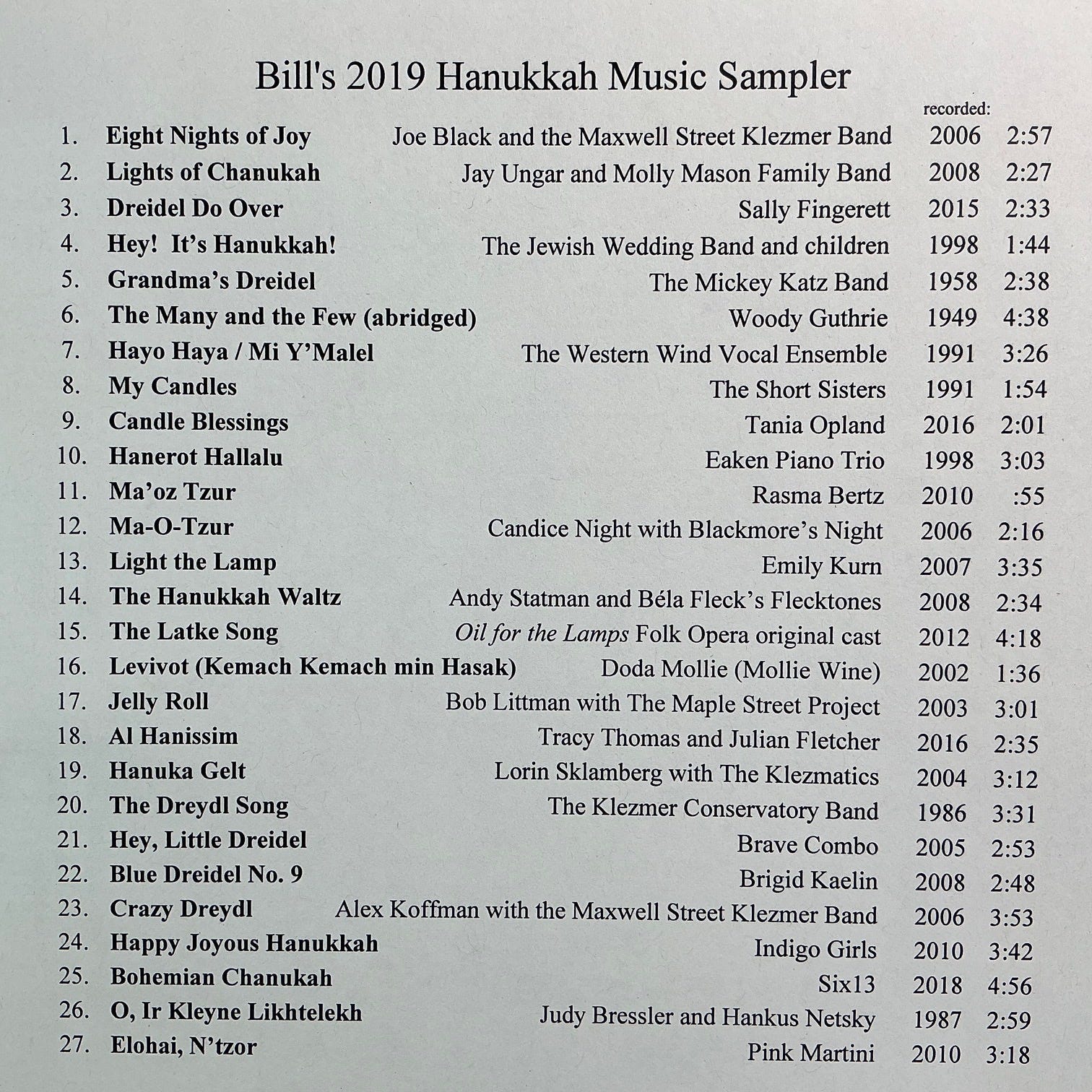 Bill's 2019 Hanukkah Music Sampler

| | | | recorded: | |
|---|---|---|---|---|
| 1. | Eight Nights of Joy | Joe Black and the Maxwell Street Klezmer Band | 2006 | 2:57 |
| 2. | Lights of Chanukah | Jay Ungar and Molly Mason Family Band | 2008 | 2:27 |
| 3. | Dreidel Do Over | Sally Fingerett | 2015 | 2:33 |
| 4. | Hey! It's Hanukkah! | The Jewish Wedding Band and children | 1998 | 1:44 |
| 5. | Grandma's Dreidel | The Mickey Katz Band | 1958 | 2:38 |
| 6. | The Many and the Few (abridged) | Woody Guthrie | 1949 | 4:38 |
| 7. | Hayo Haya / Mi Y'Malel | The Western Wind Vocal Ensemble | 1991 | 3:26 |
| 8. | My Candles | The Short Sisters | 1991 | 1:54 |
| 9. | Candle Blessings | Tania Opland | 2016 | 2:01 |
| 10. | Hanerot Hallalu | Eaken Piano Trio | 1998 | 3:03 |
| 11. | Ma'oz Tzur | Rasma Bertz | 2010 | :55 |
| 12. | Ma-O-Tzur | Candice Night with Blackmore's Night | 2006 | 2:16 |
| 13. | Light the Lamp | Emily Kurn | 2007 | 3:35 |
| 14. | The Hanukkah Waltz | Andy Statman and Béla Fleck's Flecktones | 2008 | 2:34 |
| 15. | The Latke Song | Oil for the Lamps Folk Opera original cast | 2012 | 4:18 |
| 16. | Levivot (Kemach Kemach min Hasak) | Doda Mollie (Mollie Wine) | 2002 | 1:36 |
| 17. | Jelly Roll | Bob Littman with The Maple Street Project | 2003 | 3:01 |
| 18. | Al Hanissim | Tracy Thomas and Julian Fletcher | 2016 | 2:35 |
| 19. | Hanuka Gelt | Lorin Sklamberg with The Klezmatics | 2004 | 3:12 |
| 20. | The Dreydl Song | The Klezmer Conservatory Band | 1986 | 3:31 |
| 21. | Hey, Little Dreidel | Brave Combo | 2005 | 2:53 |
| 22. | Blue Dreidel No. 9 | Brigid Kaelin | 2008 | 2:48 |
| 23. | Crazy Dreydl | Alex Koffman with the Maxwell Street Klezmer Band | 2006 | 3:53 |
| 24. | Happy Joyous Hanukkah | Indigo Girls | 2010 | 3:42 |
| 25. | Bohemian Chanukah | Six13 | 2018 | 4:56 |
| 26. | O, Ir Kleyne Likhtelekh | Judy Bressler and Hankus Netsky | 1987 | 2:59 |
| 27. | Elohai, N'tzor | Pink Martini | 2010 | 3:18 |